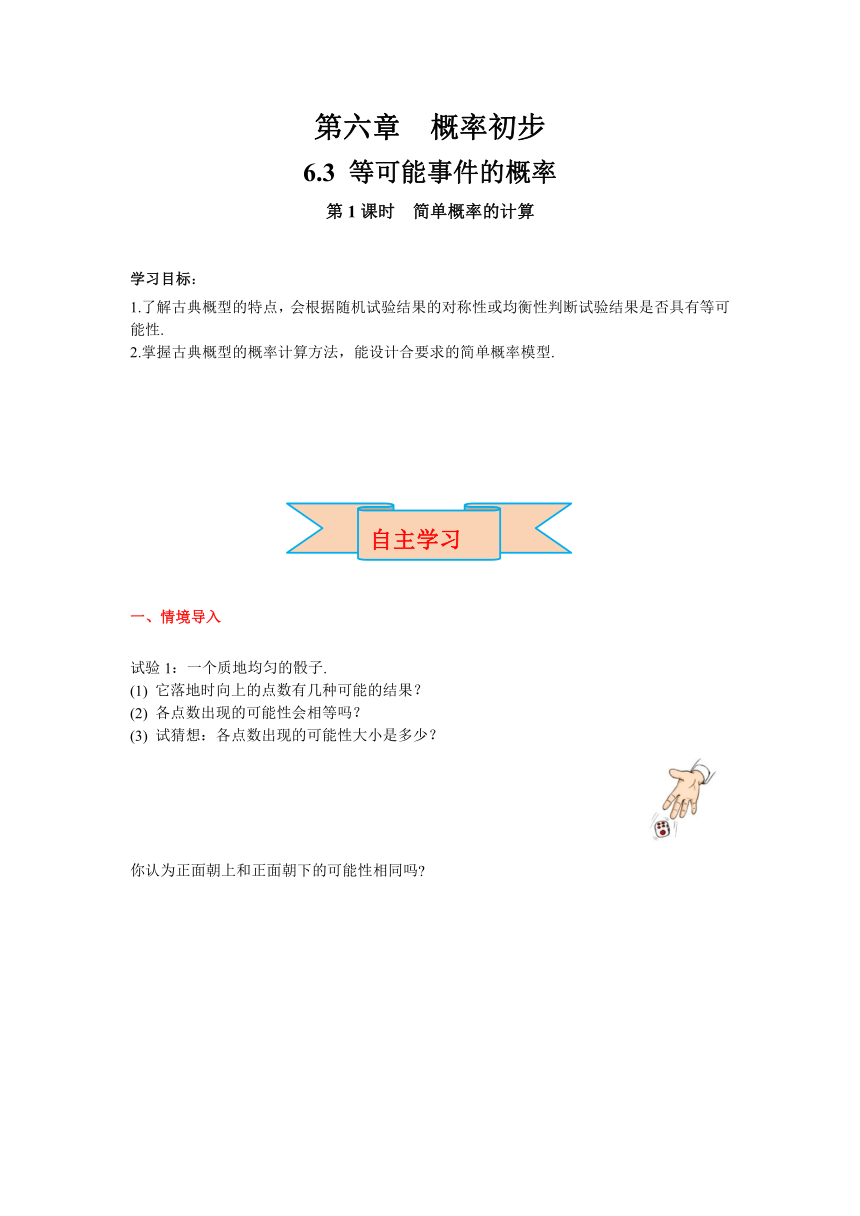 第六章　概率初步

6.3 等可能事件的概率

第 1 课时　简单概率的计算

学习目标：

1.了解古典概型的特点，会根据随机试验结果的对称性或均衡性判断试验结果是否具有等可能性.

2.掌握古典概型的概率计算方法，能设计合要求的简单概率模型.

自主学习

一、情境导入

试验 1：一个质地均匀的骰子.

(1) 它落地时向上的点数有几种可能的结果？

(2) 各点数出现的可能性会相等吗？

(3) 试猜想：各点数出现的可能性大小是多少？

你认为正面朝上和正面朝下的可能性相同吗?